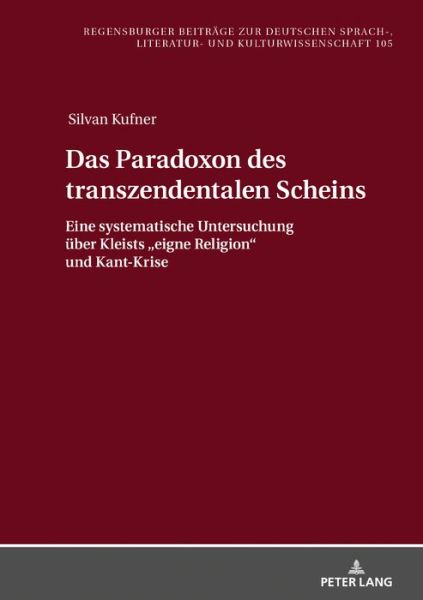 REGENSBURGER BEITRÄGE ZUR DEUTSCHEN SPRACH-, LITERATUR- UND KULTURWISSENSCHAFT 105

Silvan Kufner

Das Paradoxon des transzendentalen Scheins

Eine systematische Untersuchung über Kleists „eigne Religion“ und Kant-Krise

PETER LANG